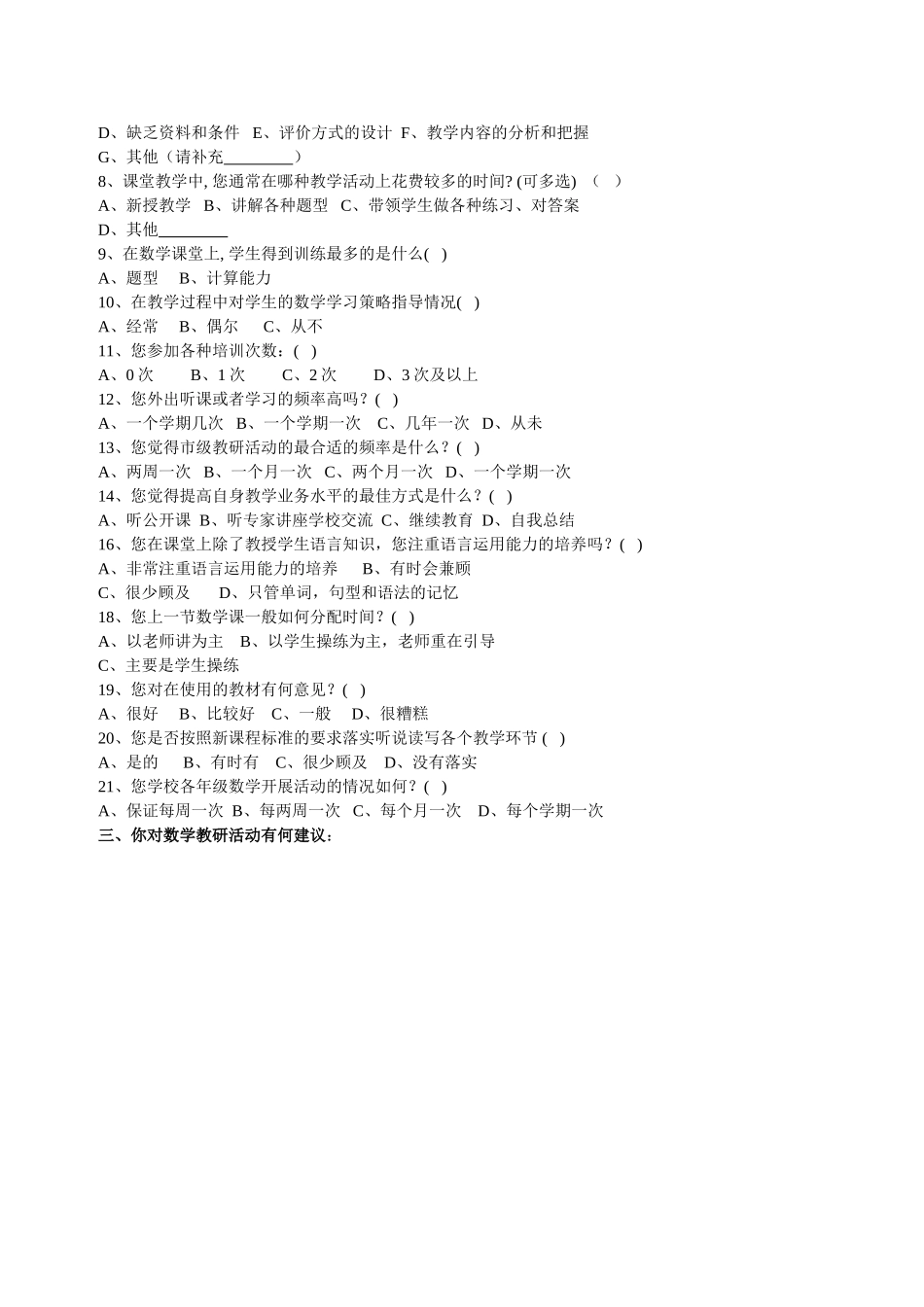 D、缺乏资料和条件 E、评价方式的设计 F、教学内容的分析和把握
G、其他（请补充________）
8、课堂教学中, 您通常在哪种教学活动上花费较多的时间? (可多选) （ ）
A、新授教学 B、讲解各种题型 C、带领学生做各种练习、对答案
D、其他________
9、在数学课堂上, 学生得到训练最多的是什么( )
A、题型 B、计算能力
10、在教学过程中对学生的数学学习策略指导情况( )
A、经常 B、偶尔 C、从不
11、您参加各种培训次数：( )
A、0 次 B、1 次 C、2 次 D、3 次及以上
12、您外出听课或者学习的频率高吗？( )
A、一个学期几次 B、一个学期一次 C、几年一次 D、从未
13、您觉得市级教研活动的最合适的频率是什么？( )
A、两周一次 B、一个月一次 C、两个月一次 D、一个学期一次
14、您觉得提高自身教学业务水平的最佳方式是什么？( )
A、听公开课 B、听专家讲座学校交流 C、继续教育 D、自我总结
16、您在课堂上除了教授学生语言知识，您注重语言运用能力的培养吗？( )
A、非常注重语言运用能力的培养 B、有时会兼顾
C、很少顾及 D、只管单词，句型和语法的记忆
18、您上一节数学课一般如何分配时间？( )
A、以老师讲为主 B、以学生操练为主，老师重在引导
C、主要是学生操练
19、您对在使用的教材有何意见？( )
A、很好 B、比较好 C、一般 D、很糟糕
20、您是否按照新课程标准的要求落实听说读写各个教学环节 ( )
A、是的 B、有时有 C、很少顾及 D、没有落实
21、您学校各年级数学开展活动的情况如何？( )
A、保证每周一次 B、每两周一次 C、每个月一次 D、每个学期一次
三、你对数学教研活动有何建议：